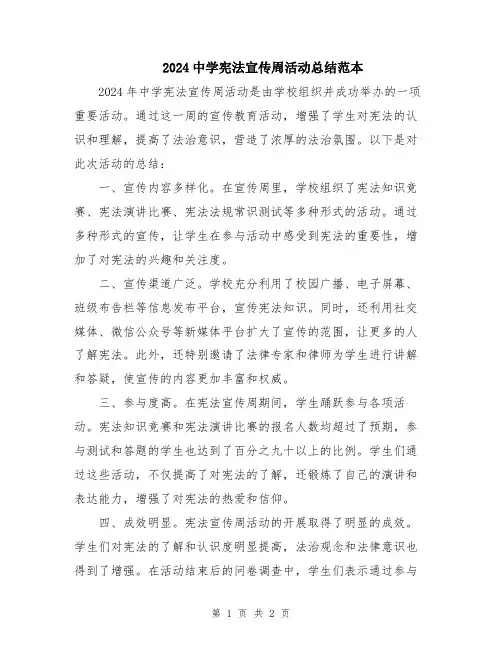 2024 中学宪法宣传周活动总结范本

2024 年中学宪法宣传周活动是由学校组织并成功举办的一项重要活动。通过这一周的宣传教育活动，增强了学生对宪法的认识和理解，提高了法治意识，营造了浓厚的法治氛围。以下是对此次活动的总结：

一、宣传内容多样化。在宣传周里，学校组织了宪法知识竞赛、宪法演讲比赛、宪法法规常识测试等多种形式的活动。通过多种形式的宣传，让学生在参与活动中感受到宪法的重要性，增加了对宪法的兴趣和关注度。

二、宣传渠道广泛。学校充分利用了校园广播、电子屏幕、班级布告栏等信息发布平台，宣传宪法知识。同时，还利用社交媒体、微信公众号等新媒体平台扩大了宣传的范围，让更多的人了解宪法。此外，还特别邀请了法律专家和律师为学生进行讲解和答疑，使宣传的内容更加丰富和权威。

三、参与度高。在宪法宣传周期间，学生踊跃参与各项活动。宪法知识竞赛和宪法演讲比赛的报名人数均超过了预期，参与测试和答题的学生也达到了百分之九十以上的比例。学生们通过这些活动，不仅提高了对宪法的了解，还锻炼了自己的演讲和表达能力，增强了对宪法的热爱和信仰。

四、成效明显。宪法宣传周活动的开展取得了明显的成效。学生们对宪法的了解和认识度明显提高，法治观念和法律意识也得到了增强。在活动结束后的问卷调查中，学生们表示通过参与

第 1 页 共 2 页